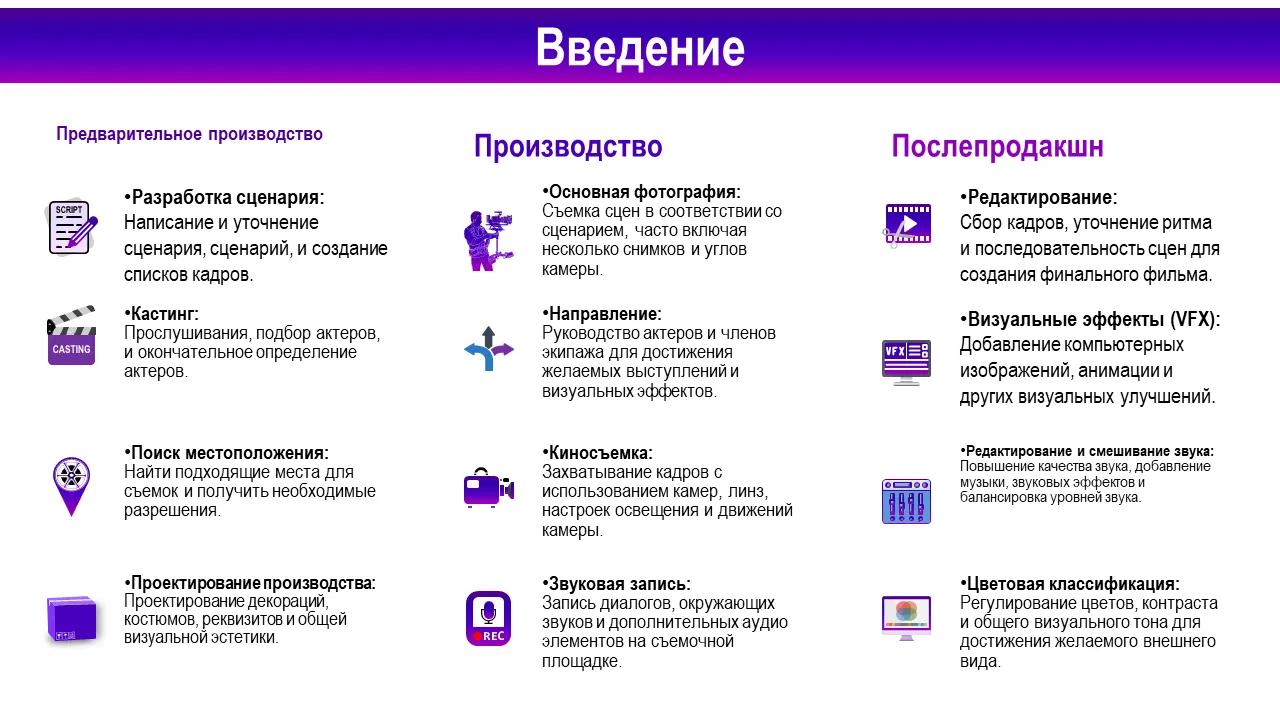 Введение

Предварительное производство

SCRIPT

•Разработка сценария: Написание и уточнение сценария, сценарий, и создание списков кадров.

CASTING

•Кастинг: Прослушивания, подбор актеров, и окончательное определение актеров.

•Поиск местоположения: Найти подходящие места для съемок и получить необходимые разрешения.

•Проектирование производства: Проектирование декораций, костюмов, реквизитов и общей визуальной эстетики.

Производство

•Основная фотография: Съемка сцен в соответствии со сценарием, часто включая несколько снимков и углов камеры.

•Направление: Руководство актеров и членов экипажа для достижения желаемых выступлений и визуальных эффектов.

•Киносъемка: Захватывание кадров с использованием камер, линз, настроек освещения и движений камеры.

REC

•Звуковая запись: Запись диалогов, окружающих звуков и дополнительных аудио элементов на съемочной площадке.

Послепродакшн

•Редактирование: Сбор кадров, уточнение ритма и последовательность сцен для создания финального фильма.

VFX

•Визуальные эффекты (VFX): Добавление компьютерных изображений, анимации и других визуальных улучшений.

•Редактирование и смешивание звука: Повышение качества звука, добавление музыки, звуковых эффектов и балансировка уровней звука.

•Цветовая классификация: Регулирование цветов, контраста и общего визуального тона для достижения желаемого внешнего вида.